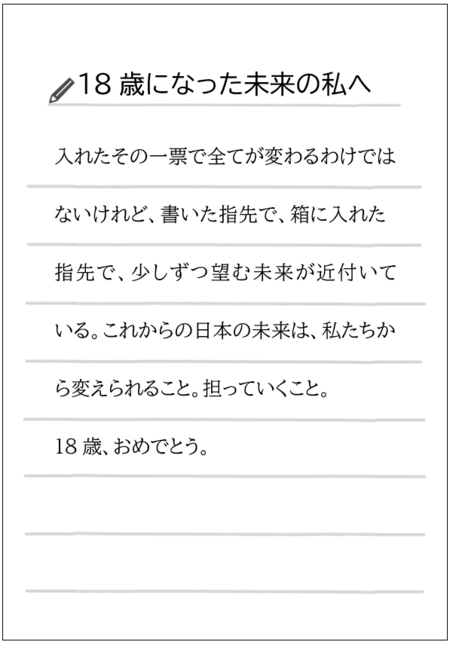 18 歳になった未来の私へ

入れたその一票で全てが変わるわけではないけれど、書いた指先で、箱に入れた指先で、少しずつ望む未来が近付いている。これからの日本の未来は、私たちから変えられること。担っていくこと。

18 歳、おめでとう。